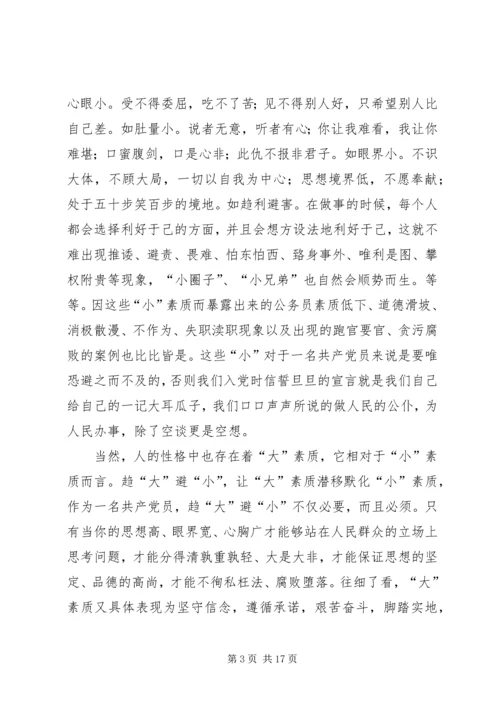 心眼小。受不得委屈，吃不了苦；见不得别人好，只希望别人比自己差。如肚量小。说者无意，听者有心；你让我难看，我让你难堪；口蜜腹剑，口是心非；此仇不报非君子。如眼界小。不识大体，不顾大局，一切以自我为中心；思想境界低，不愿奉献；处于五十步笑百步的境地。如趋利避害。在做事的时候，每个人都会选择利好于己的方面，并且会想方设法地利好于己，这就不难出现推诿、避责、畏难、怕东怕西、臵身事外、唯利是图、攀权附贵等现象，“小圈子”、“小兄弟”也自然会顺势而生。等等。因这些“小”素质而暴露出来的公务员素质低下、道德滑坡、消极散漫、不作为、失职渎职现象以及出现的跑官要官、贪污腐败的案例也比比皆是。这些“小”对于一名共产党员来说是要唯恐避之而不及的，否则我们入党时信誓旦旦的宣言就是我们自己给自己的一记大耳瓜子，我们口口声声所说的做人民的公仆，为人民办事，除了空谈更是空想。

当然，人的性格中也存在着“大”素质，它相对于“小”素质而言。趋“大”避“小”，让“大”素质潜移默化“小”素质，作为一名共产党员，趋“大”避“小”不仅必要，而且必须。只有当你的思想高、眼界宽、心胸广才能够站在人民群众的立场上思考问题，才能分得清孰重孰轻、大是大非，才能保证思想的坚定、品德的高尚，才能不徇私枉法、腐败堕落。往细了看，“大”素质又具体表现为坚守信念，遵循承诺，艰苦奋斗，脚踏实地，

第 3 页 共 17 页